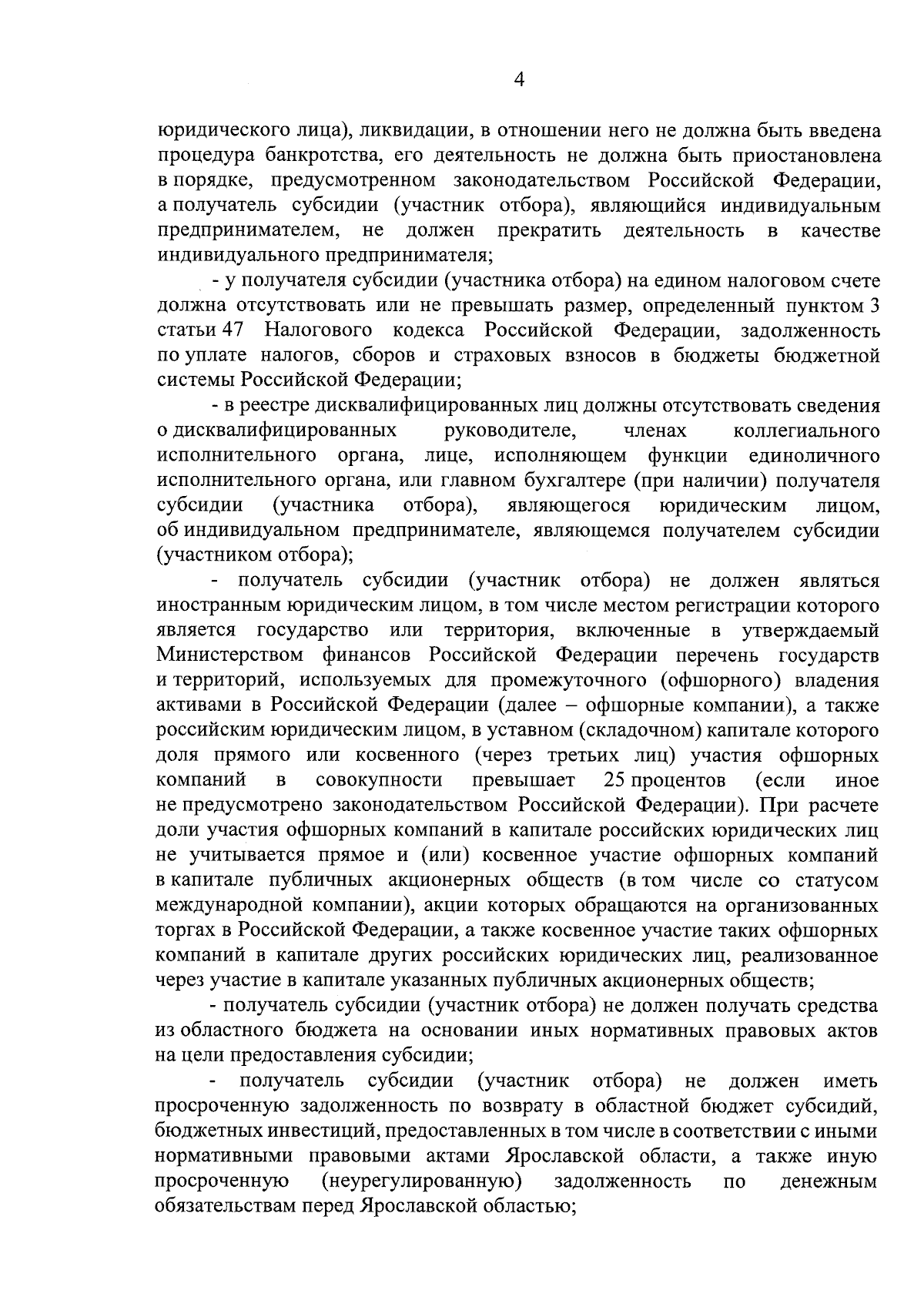 4

юридического лица), ликвидации, в отношении него не должна быть введена процедура банкротства, его деятельность не должна быть приостановлена в порядке, предусмотренном законодательством Российской Федерации, а получатель субсидии (участник отбора), являющийся индивидуальным предпринимателем, не должен прекратить деятельность в качестве индивидуального предпринимателя;

- у получателя субсидии (участника отбора) на едином налоговом счете должна отсутствовать или не превышать размер, определенный пунктом 3 статьи 47 Налогового кодекса Российской Федерации, задолженность по уплате налогов, сборов и страховых взносов в бюджеты бюджетной системы Российской Федерации;

- в реестре дисквалифицированных лиц должны отсутствовать сведения о дисквалифицированных руководителе, членах коллегиального исполнительного органа, лице, исполняющем функции единоличного исполнительного органа, или главном бухгалтере (при наличии) получателя субсидии (участника отбора), являющегося юридическим лицом, об индивидуальном предпринимателе, являющемся получателем субсидии (участником отбора);

- получатель субсидии (участник отбора) не должен являться иностранным юридическим лицом, в том числе местом регистрации которого является государство или территория, включенные в утверждаемый Министерством финансов Российской Федерации перечень государств и территорий, используемых для промежуточного (офшорного) владения активами в Российской Федерации (далее – офшорные компании), а также российским юридическим лицом, в уставном (складочном) капитале которого доля прямого или косвенного (через третьих лиц) участия офшорных компаний в совокупности превышает 25 процентов (если иное не предусмотрено законодательством Российской Федерации). При расчете доли участия офшорных компаний в капитале российских юридических лиц не учитывается прямое и (или) косвенное участие офшорных компаний в капитале публичных акционерных обществ (в том числе со статусом международной компании), акции которых обращаются на организованных торгах в Российской Федерации, а также косвенное участие таких офшорных компаний в капитале других российских юридических лиц, реализованное через участие в капитале указанных публичных акционерных обществ;

- получатель субсидии (участник отбора) не должен получать средства из областного бюджета на основании иных нормативных правовых актов на цели предоставления субсидии;

- получатель субсидии (участник отбора) не должен иметь просроченную задолженность по возврату в областной бюджет субсидий, бюджетных инвестиций, предоставленных в том числе в соответствии с иными нормативными правовыми актами Ярославской области, а также иную просроченную (неурегулированную) задолженность по денежным обязательствам перед Ярославской областью;